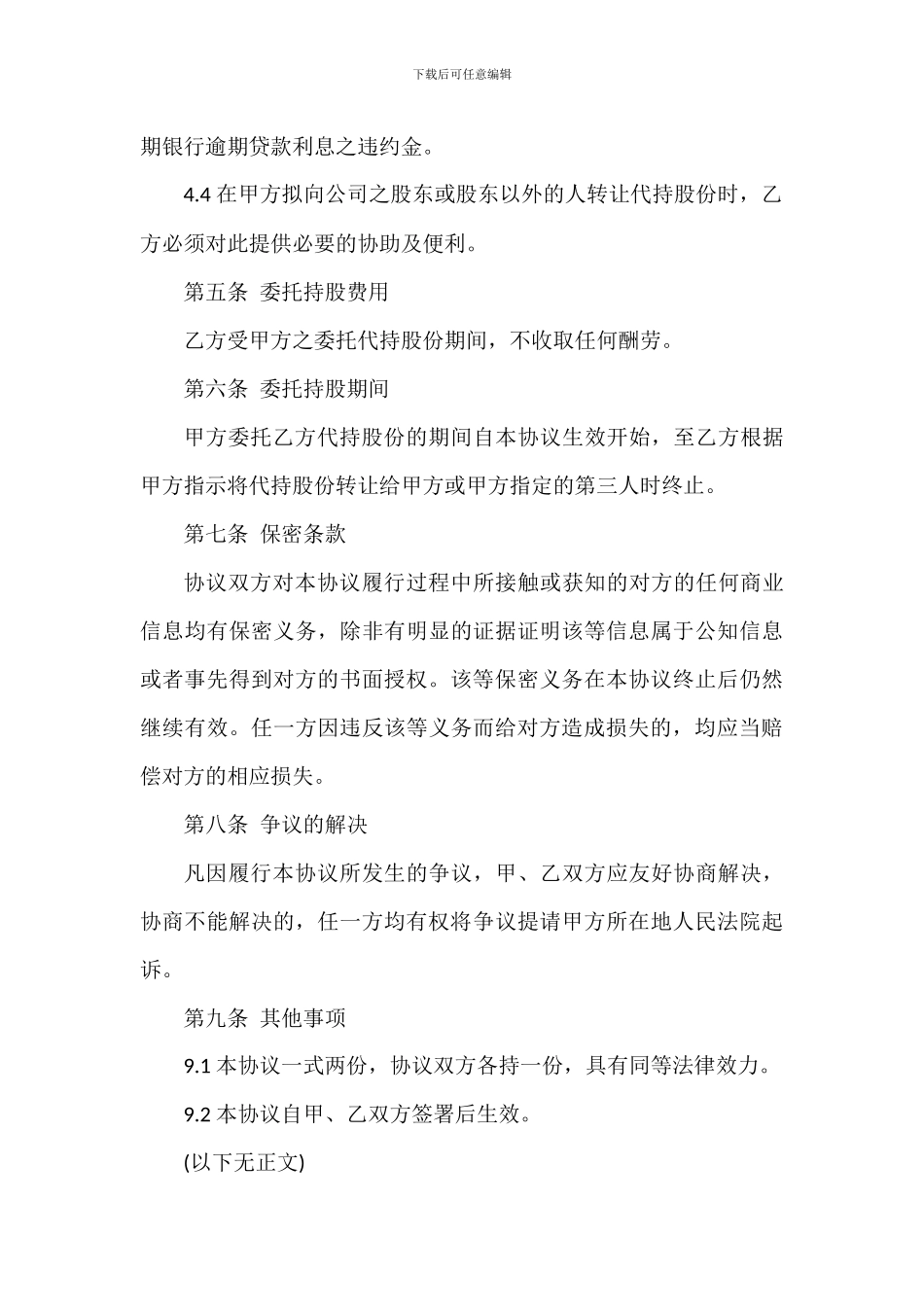 下载后可任意编辑

期银行逾期贷款利息之违约金。

4.4 在甲方拟向公司之股东或股东以外的人转让代持股份时，乙方必须对此提供必要的协助及便利。

第五条 委托持股费用

乙方受甲方之委托代持股份期间，不收取任何酬劳。

第六条 委托持股期间

甲方委托乙方代持股份的期间自本协议生效开始，至乙方根据甲方指示将代持股份转让给甲方或甲方指定的第三人时终止。

第七条 保密条款

协议双方对本协议履行过程中所接触或获知的对方的任何商业信息均有保密义务，除非有明显的证据证明该等信息属于公知信息或者事先得到对方的书面授权。该等保密义务在本协议终止后仍然继续有效。任一方因违反该等义务而给对方造成损失的，均应当赔偿对方的相应损失。

第八条 争议的解决

凡因履行本协议所发生的争议，甲、乙双方应友好协商解决，协商不能解决的，任一方均有权将争议提请甲方所在地人民法院起诉。

第九条 其他事项

9.1 本协议一式两份，协议双方各持一份，具有同等法律效力。

9.2 本协议自甲、乙双方签署后生效。

(以下无正文)